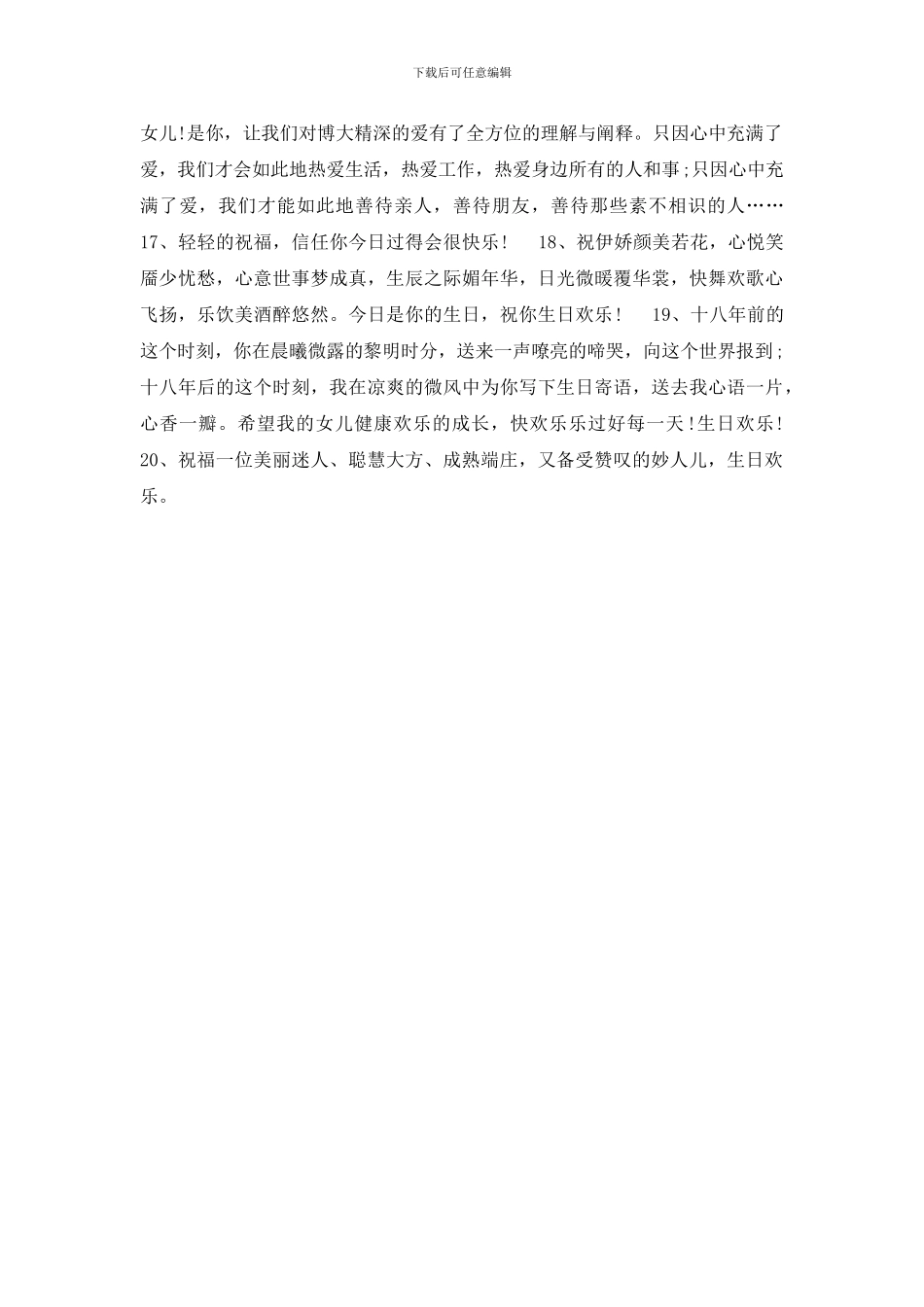 下载后可任意编辑

女儿!是你，让我们对博大精深的爱有了全方位的理解与阐释。只因心中充满了爱，我们才会如此地热爱生活，热爱工作，热爱身边所有的人和事;只因心中充满了爱，我们才能如此地善待亲人，善待朋友，善待那些素不相识的人…… 17、轻轻的祝福，信任你今日过得会很快乐！ 18、祝伊娇颜美若花，心悦笑靥少忧愁，心意世事梦成真，生辰之际媚年华，日光微暖覆华裳，快舞欢歌心飞扬，乐饮美酒醉悠然。今日是你的生日，祝你生日欢乐！ 19、十八年前的这个时刻，你在晨曦微露的黎明时分，送来一声嘹亮的啼哭，向这个世界报到；十八年后的这个时刻，我在凉爽的微风中为你写下生日寄语，送去我心语一片，心香一瓣。希望我的女儿健康欢乐的成长，快欢乐乐过好每一天!生日欢乐! 20、祝福一位美丽迷人、聪慧大方、成熟端庄，又备受赞叹的妙人儿，生日欢乐。